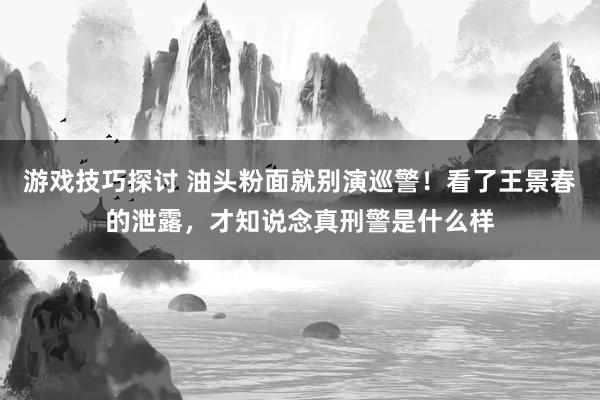 游戏技巧探讨 油头粉面就别演巡警！看了王景春的泄露，才知说念真刑警是什么样